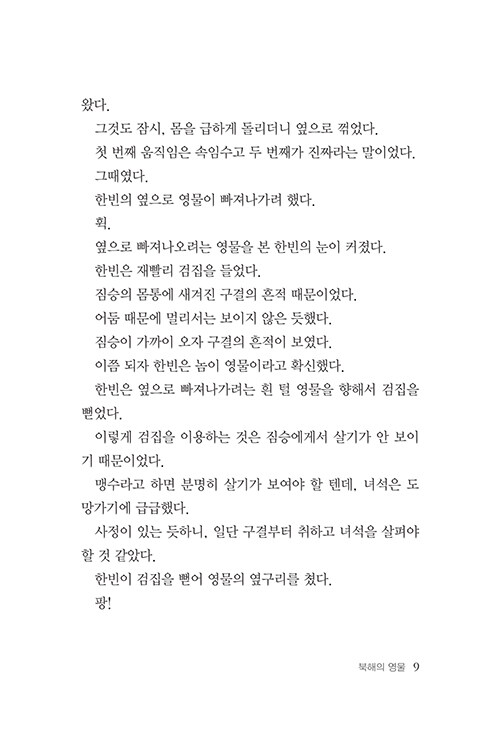 왔다.

그것도 잠시, 몸을 급하게 돌리더니 옆으로 꺾었다.

첫 번째 움직임은 속임수고 두 번째가 진짜라는 말이었다.

그때였다.

한빈의 옆으로 영물이 빠져나가려 했다.

휙.

옆으로 빠져나오려는 영물을 본 한빈의 눈이 커졌다.

한빈은 재빨리 검집을 들었다.

짐승의 몸통에 새겨진 구결의 흔적 때문이었다.

어둠 때문에 멀리서는 보이지 않은 듯했다.

짐승이 가까이 오자 구결의 흔적이 보였다.

이쯤 되자 한빈은 놈이 영물이라고 확신했다.

한빈은 옆으로 빠져나가려는 흰 털 영물을 향해서 검집을 뻗었다.

이렇게 검집을 이용하는 것은 짐승에게서 살기가 안 보이기 때문이었다.

맹수라고 하면 분명히 살기가 보여야 할 텐데, 녀석은 도망가기에 급급했다.

사정이 있는 듯하니, 일단 구결부터 취하고 녀석을 살펴야 할 것 같았다.

한빈이 검집을 뻗어 영물의 옆구리를 쳤다.

팡!

북해의 영물 9